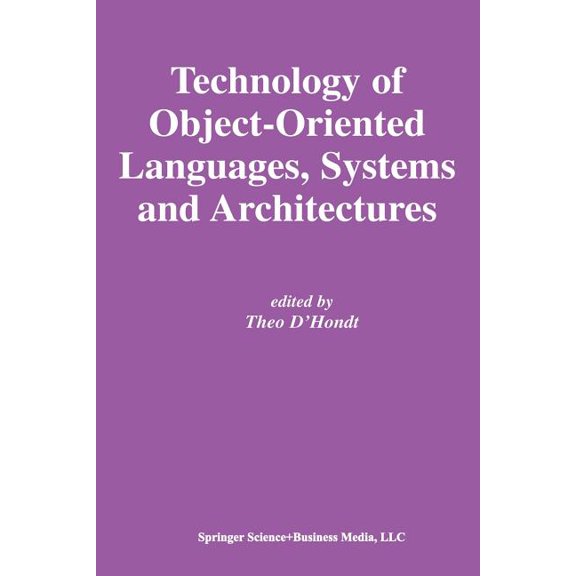 Technology of Object-Oriented Languages, Systems and Architectures

edited by
Theo D'Hondt

Springer Science+Business Media, LLC